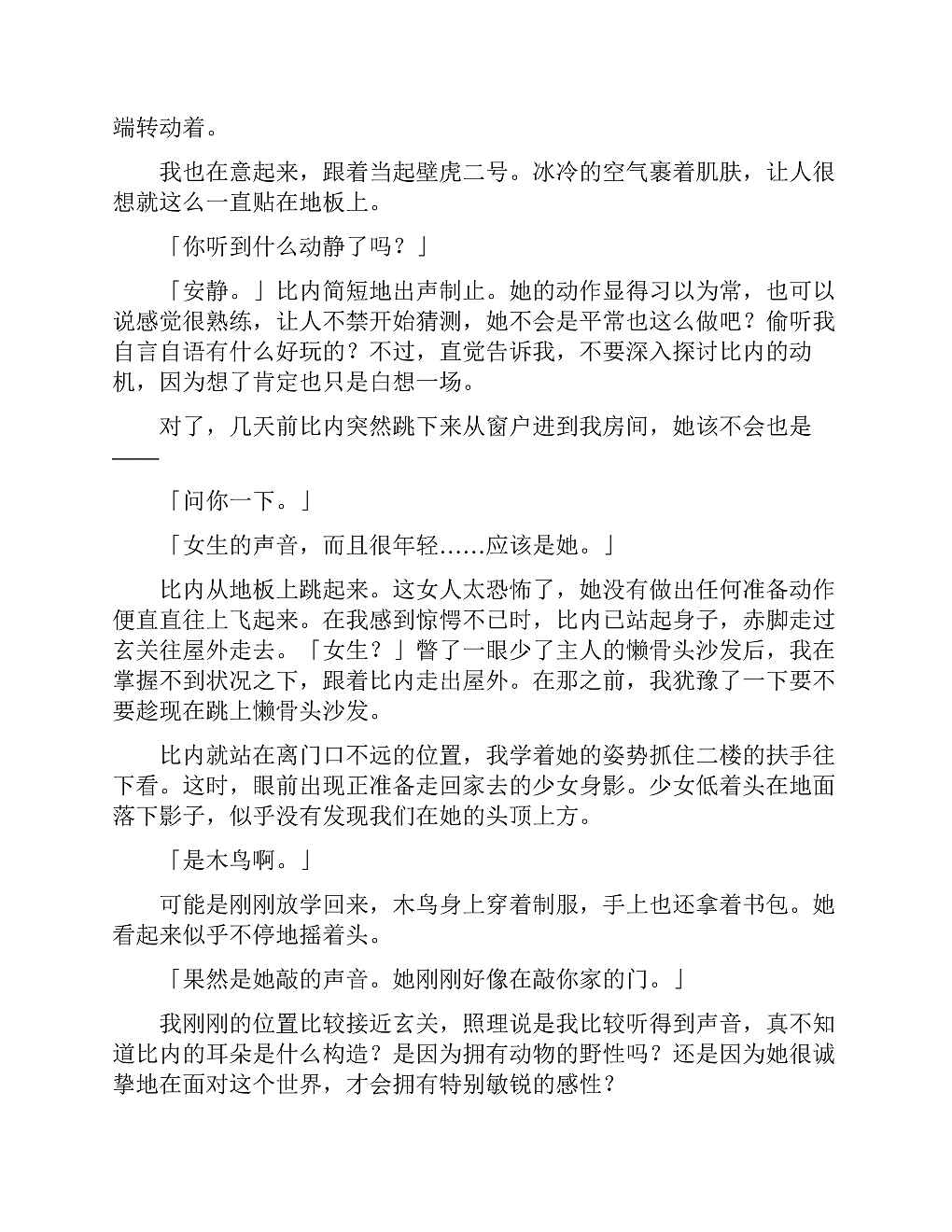 端转动着。

我也在意起来，跟着当起壁虎二号。冰冷的空气裹着肌肤，让人很想就这么一直贴在地板上。

「你听到什么动静了吗？」

「安静。」比内简短地出声制止。她的动作显得习以为常，也可以说感觉很熟练，让人不禁开始猜测，她不会是平常也这么做吧？偷听我自言自语有什么好玩的？不过，直觉告诉我，不要深入探讨比内的动机，因为想了肯定也只是白想一场。

对了，几天前比内突然跳下来从窗户进到我房间，她该不会也是——

「问你一下。」

「女生的声音，而且很年轻……应该是她。」

比内从地板上跳起来。这女人太恐怖了，她没有做出任何准备动作便直直往上飞起来。在我感到惊愕不已时，比内已站起身子，赤脚走过玄关往屋外走去。「女生？」瞥了一眼少了主人的懒骨头沙发后，我在掌握不到状况之下，跟着比内走出屋外。在那之前，我犹豫了一下要不要趁现在跳上懒骨头沙发。

比内就站在离门口不远的位置，我学着她的姿势抓住二楼的扶手往下看。这时，眼前出现正准备走回家去的少女身影。少女低着头在地面落下影子，似乎没有发现我们在她的头顶上方。

「是木鸟啊。」

可能是刚刚放学回来，木鸟身上穿着制服，手上也还拿着书包。她看起来似乎不停地摇着头。

「果然是她敲的声音。她刚刚好像在敲你家的门。」

我刚刚的位置比较接近玄关，照理说是我比较听得到声音，真不知道比内的耳朵是什么构造？是因为拥有动物的野性吗？还是因为她很诚挚地在面对这个世界，才会拥有特别敏锐的感性？